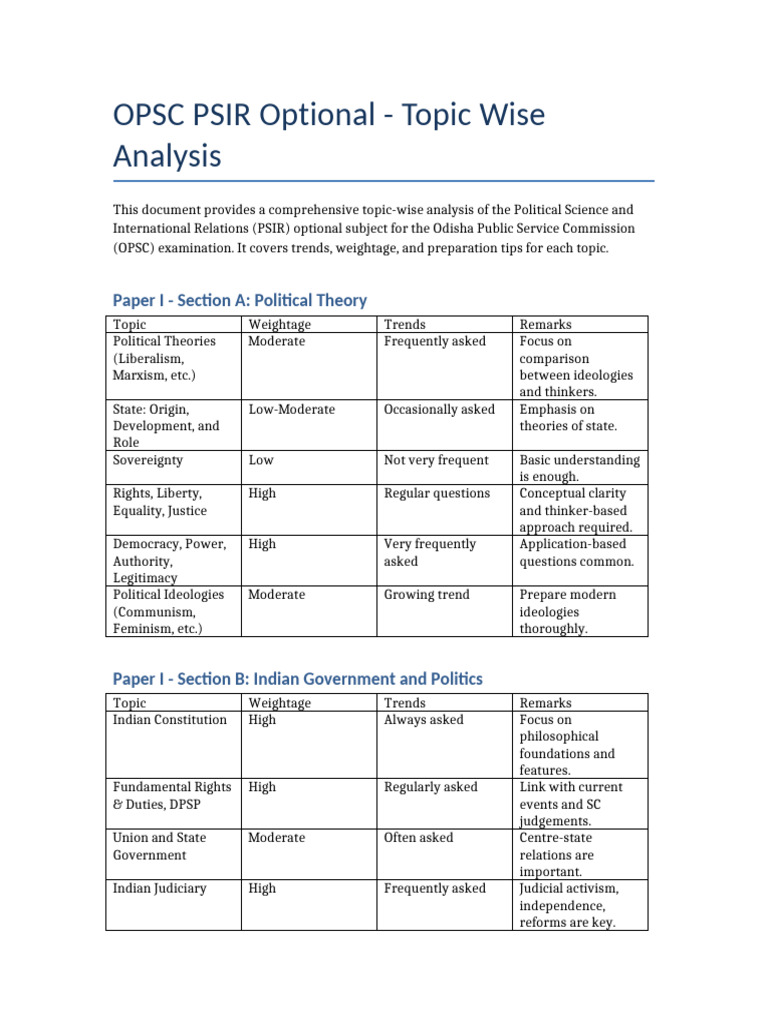 OPSC PSIR Optional - Topic Wise Analysis

This document provides a comprehensive topic-wise analysis of the Political Science and International Relations (PSIR) optional subject for the Odisha Public Service Commission (OPSC) examination. It covers trends, weightage, and preparation tips for each topic.

Paper I - Section A: Political Theory

| Topic | Weightage | Trends | Remarks |
|---|---|---|---|
| Political Theories (Liberalism, Marxism, etc.) | Moderate | Frequently asked | Focus on comparison between ideologies and thinkers. |
| State: Origin, Development, and Role | Low-Moderate | Occasionally asked | Emphasis on theories of state. |
| Sovereignty | Low | Not very frequent | Basic understanding is enough. |
| Rights, Liberty, Equality, Justice | High | Regular questions | Conceptual clarity and thinker-based approach required. |
| Democracy, Power, Authority, Legitimacy | High | Very frequently asked | Application-based questions common. |
| Political Ideologies (Communism, Feminism, etc.) | Moderate | Growing trend | Prepare modern ideologies thoroughly. |

Paper I - Section B: Indian Government and Politics

| Topic | Weightage | Trends | Remarks |
|---|---|---|---|
| Indian Constitution | High | Always asked | Focus on philosophical foundations and features. |
| Fundamental Rights & Duties, DPSP | High | Regularly asked | Link with current events and SC judgements. |
| Union and State Government | Moderate | Often asked | Centre-state relations are important. |
| Indian Judiciary | High | Frequently asked | Judicial activism, independence, reforms are key. |